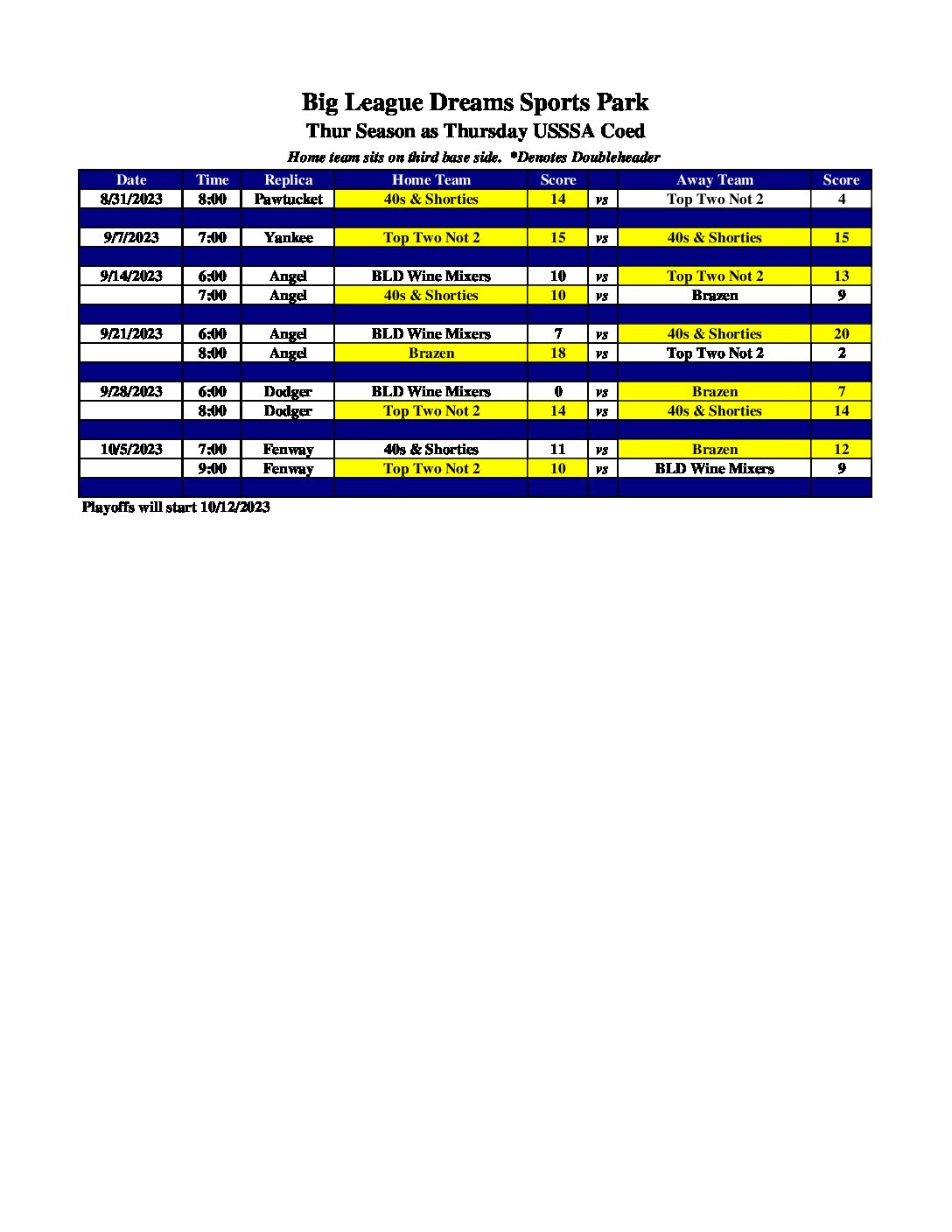 Big League Dreams Sports Park

Thur Season as Thursday USSSA Coed

Home team sits on third base side. *Denotes Doubleheader

| Date | Time | Replica | Home Team | Score | | Away Team | Score |
|---|---|---|---|---|---|---|---|
| 8/31/2023 | 8:00 | Pawtucket | 40s & Shorties | 14 | vs | Top Two Not 2 | 4 |
| | | | | | | | |
| 9/7/2023 | 7:00 | Yankee | Top Two Not 2 | 15 | vs | 40s & Shorties | 15 |
| | | | | | | | |
| 9/14/2023 | 6:00 | Angel | BLD Wine Mixers | 10 | vs | Top Two Not 2 | 13 |
| | 7:00 | Angel | 40s & Shorties | 10 | vs | Brazen | 9 |
| | | | | | | | |
| 9/21/2023 | 6:00 | Angel | BLD Wine Mixers | 7 | vs | 40s & Shorties | 20 |
| | 8:00 | Angel | Brazen | 18 | vs | Top Two Not 2 | 2 |
| | | | | | | | |
| 9/28/2023 | 6:00 | Dodger | BLD Wine Mixers | 0 | vs | Brazen | 7 |
| | 8:00 | Dodger | Top Two Not 2 | 14 | vs | 40s & Shorties | 14 |
| | | | | | | | |
| 10/5/2023 | 7:00 | Fenway | 40s & Shorties | 11 | vs | Brazen | 12 |
| | 9:00 | Fenway | Top Two Not 2 | 10 | vs | BLD Wine Mixers | 9 |
| | | | | | | | |

Playoffs will start 10/12/2023